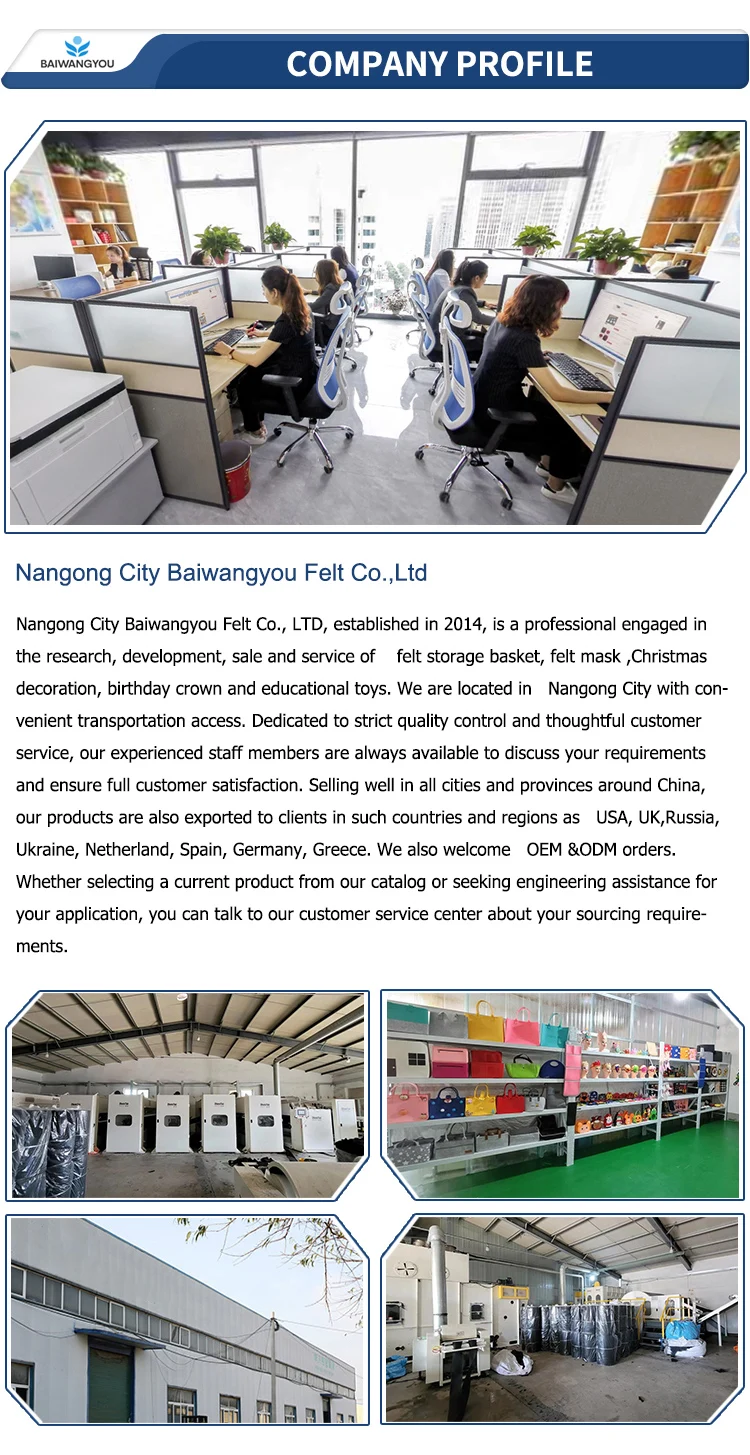 BAIWANGYOU

COMPANY PROFILE

Nangong City Baiwangyou Felt Co.,Ltd

Nangong City Baiwangyou Felt Co., LTD, established in 2014, is a professional engaged in the research, development, sale and service of felt storage basket, felt mask ,Christmas decoration, birthday crown and educational toys. We are located in Nangong City with convenient transportation access. Dedicated to strict quality control and thoughtful customer service, our experienced staff members are always available to discuss your requirements and ensure full customer satisfaction. Selling well in all cities and provinces around China, our products are also exported to clients in such countries and regions as USA, UK,Russia, Ukraine, Netherland, Spain, Germany, Greece. We also welcome OEM &ODM orders. Whether selecting a current product from our catalog or seeking engineering assistance for your application, you can talk to our customer service center about your sourcing requirements.